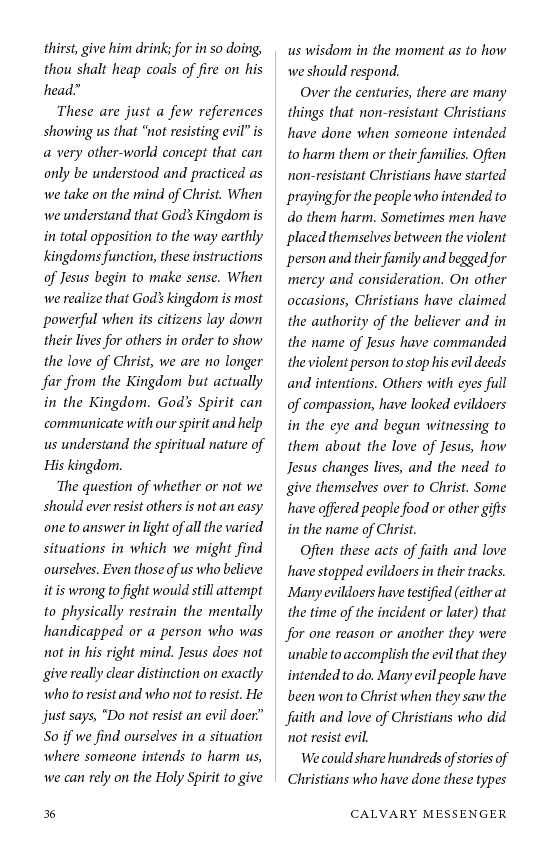 thirst, give him drink; for in so doing, thou shalt heap coals of fire on his head."

These are just a few references showing us that "not resisting evil" is a very other-world concept that can only be understood and practiced as we take on the mind of Christ. When we understand that God's Kingdom is in total opposition to the way earthly kingdoms function, these instructions of Jesus begin to make sense. When we realize that God's kingdom is most powerful when its citizens lay down their lives for others in order to show the love of Christ, we are no longer far from the Kingdom but actually in the Kingdom. God's Spirit can communicate with our spirit and help us understand the spiritual nature of His kingdom.

The question of whether or not we should ever resist others is not an easy one to answer in light of all the varied situations in which we might find ourselves. Even those of us who believe it is wrong to fight would still attempt to physically restrain the mentally handicapped or a person who was not in his right mind. Jesus does not give really clear distinction on exactly who to resist and who not to resist. He just says, "Do not resist an evil doer." So if we find ourselves in a situation where someone intends to harm us, we can rely on the Holy Spirit to give us wisdom in the moment as to how we should respond.

Over the centuries, there are many things that non-resistant Christians have done when someone intended to harm them or their families. Often non-resistant Christians have started praying for the people who intended to do them harm. Sometimes men have placed themselves between the violent person and their family and begged for mercy and consideration. On other occasions, Christians have claimed the authority of the believer and in the name of Jesus have commanded the violent person to stop his evil deeds and intentions. Others with eyes full of compassion, have looked evildoers in the eye and begun witnessing to them about the love of Jesus, how Jesus changes lives, and the need to give themselves over to Christ. Some have offered people food or other gifts in the name of Christ.

Often these acts of faith and love have stopped evildoers in their tracks. Many evildoers have testified (either at the time of the incident or later) that for one reason or another they were unable to accomplish the evil that they intended to do. Many evil people have been won to Christ when they saw the faith and love of Christians who did not resist evil.

We could share hundreds of stories of Christians who have done these types

36 CALVARY MESSENGER